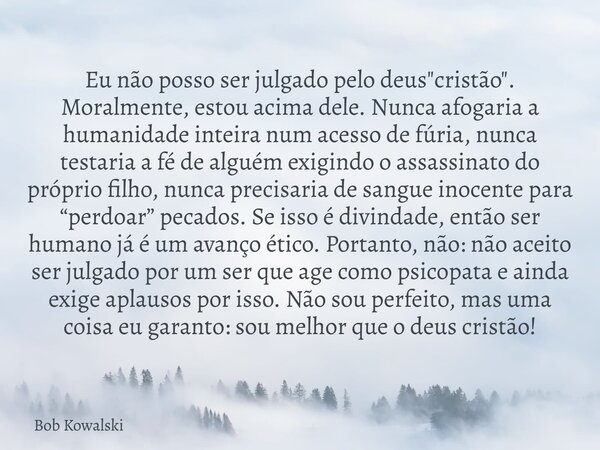 Eu não posso ser julgado pelo deus"cristão". Moralmente, estou acima dele. Nunca afogaria a humanidade inteira num acesso de fúria, nunca testaria a fé de alguém exigindo o assassinato do próprio filho, nunca precisaria de sangue inocente para “perdoar” pecados. Se isso é divindade, então ser humano já é um avanço ético. Portanto, não: não aceito ser julgado por um ser que age como psicopata e ainda exige aplausos por isso. Não sou perfeito, mas uma coisa eu garanto: sou melhor que o deus cristão!

Bob Kowalski